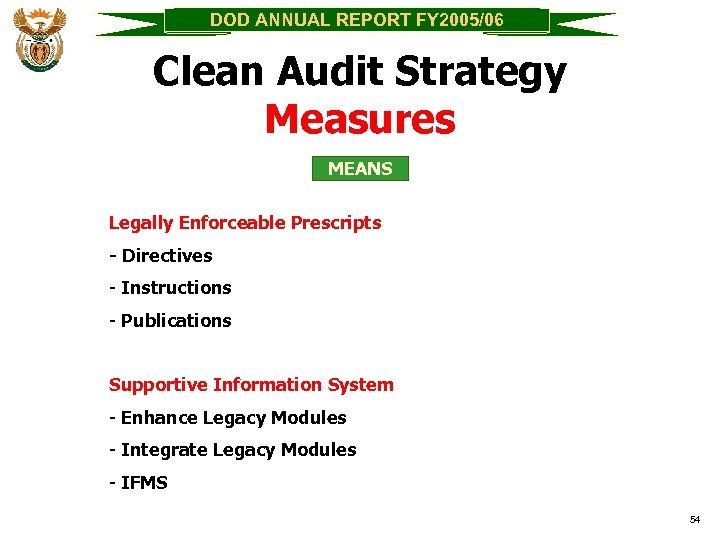 DOD ANNUAL REPORT FY2005/06

Clean Audit Strategy
Measures

MEANS

Legally Enforceable Prescripts
- Directives
- Instructions
- Publications

Supportive Information System
- Enhance Legacy Modules
- Integrate Legacy Modules
- IFMS

54